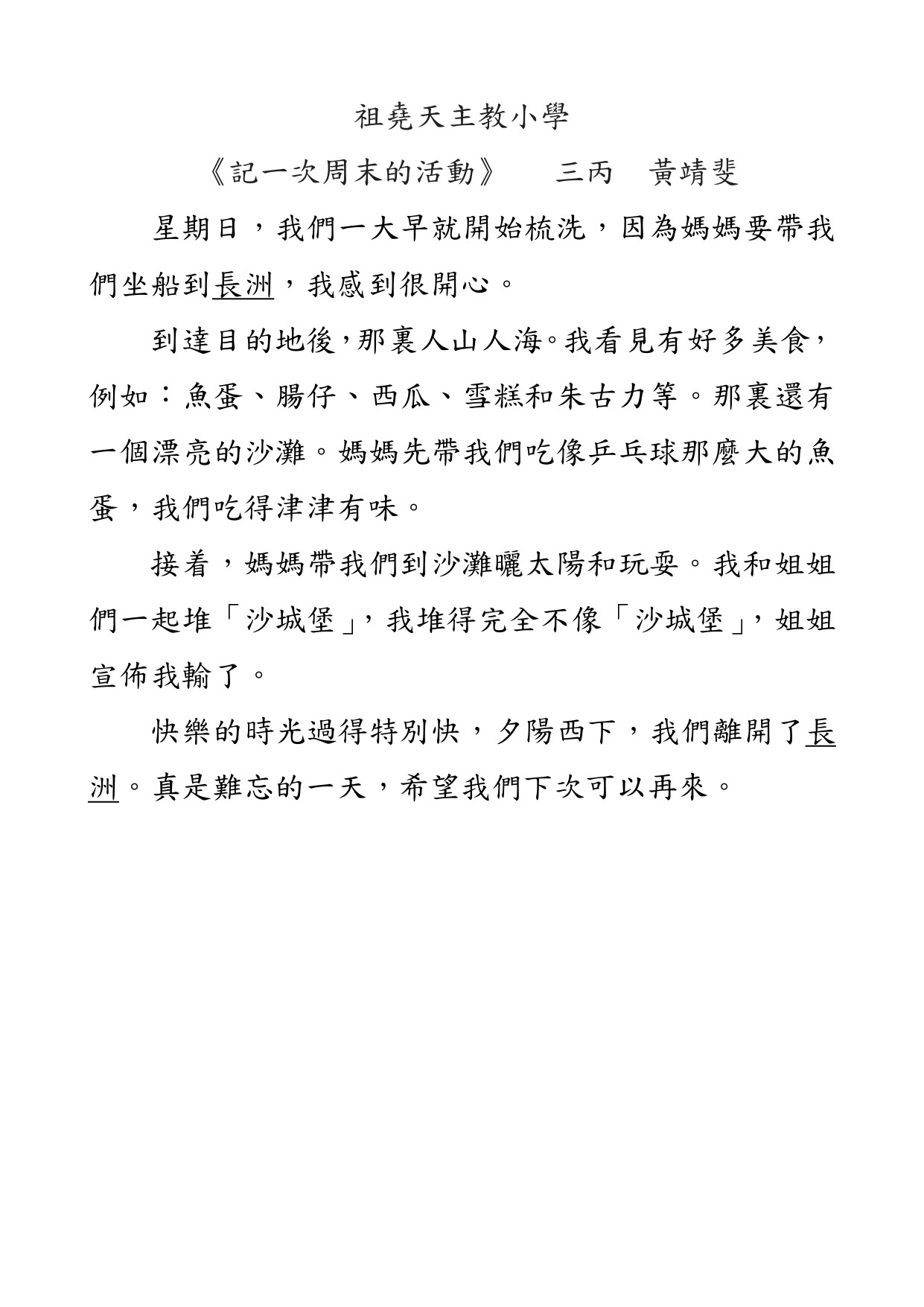 祖堯天主教小學

《記一次周末的活動》　三丙　黃靖斐

星期日，我們一大早就開始梳洗，因為媽媽要帶我們坐船到長洲，我感到很開心。

到達目的地後，那裏人山人海。我看見有好多美食，例如：魚蛋、腸仔、西瓜、雪糕和朱古力等。那裏還有一個漂亮的沙灘。媽媽先帶我們吃像乒乓球那麼大的魚蛋，我們吃得津津有味。

接着，媽媽帶我們到沙灘曬太陽和玩耍。我和姐姐們一起堆「沙城堡」，我堆得完全不像「沙城堡」，姐姐宣佈我輸了。

快樂的時光過得特別快，夕陽西下，我們離開了長洲。真是難忘的一天，希望我們下次可以再來。